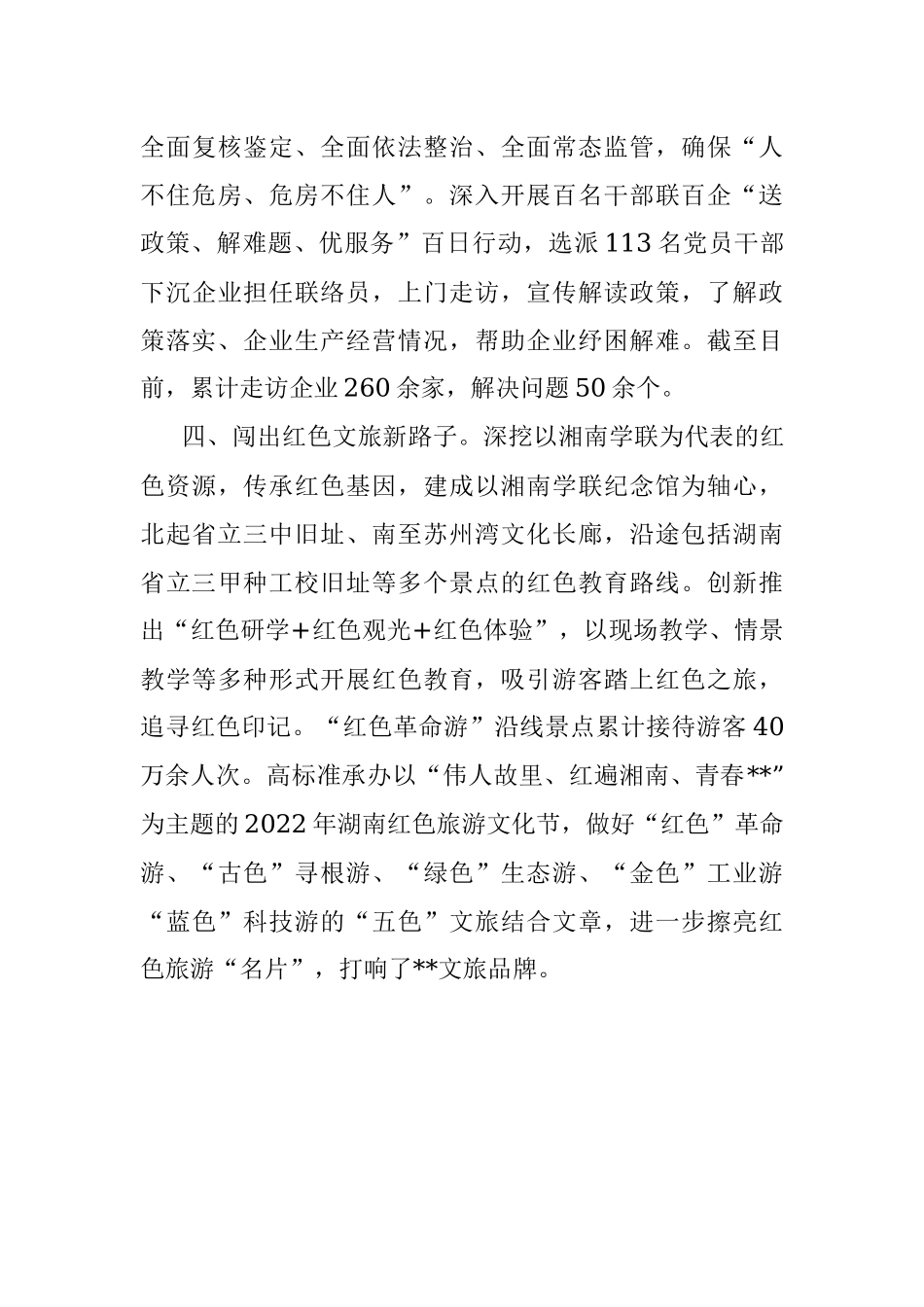 全面复核鉴定、全面依法整治、全面常态监管，确保“人不住危房、危房不住人”。深入开展百名干部联百企“送政策、解难题、优服务”百日行动，选派113名党员干部下沉企业担任联络员，上门走访，宣传解读政策，了解政策落实、企业生产经营情况，帮助企业纾困解难。截至目前，累计走访企业260余家，解决问题50余个。

四、闯出红色文旅新路子。深挖以湘南学联为代表的红色资源，传承红色基因，建成以湘南学联纪念馆为轴心，北起省立三中旧址、南至苏州湾文化长廊，沿途包括湖南省立三甲种工校旧址等多个景点的红色教育路线。创新推出“红色研学+红色观光+红色体验”，以现场教学、情景教学等多种形式开展红色教育，吸引游客踏上红色之旅，追寻红色印记。“红色革命游”沿线景点累计接待游客40万余人次。高标准承办以“伟人故里、红遍湘南、青春**”为主题的2022年湖南红色旅游文化节，做好“红色”革命游、“古色”寻根游、“绿色”生态游、“金色”工业游“蓝色”科技游的“五色”文旅结合文章，进一步擦亮红色旅游“名片”，打响了**文旅品牌。